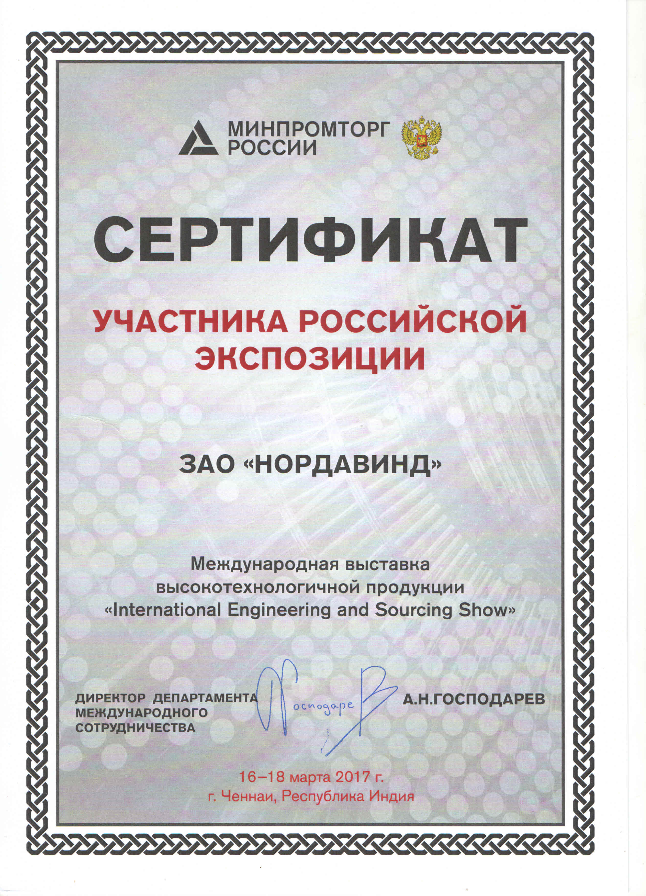 МИНПРОМТОРГ РОССИИ

СЕРТИФИКАТ

УЧАСТНИКА РОССИЙСКОЙ ЭКСПОЗИЦИИ

ЗАО «НОРДАВИНД»

Международная выставка высокотехнологичной продукции «International Engineering and Sourcing Show»

ДИРЕКТОР ДЕПАРТАМЕНТА МЕЖДУНАРОДНОГО СОТРУДНИЧЕСТВА

Господарев

А.Н.ГОСПОДАРЕВ

16–18 марта 2017 г.
г. Ченнаи, Республика Индия